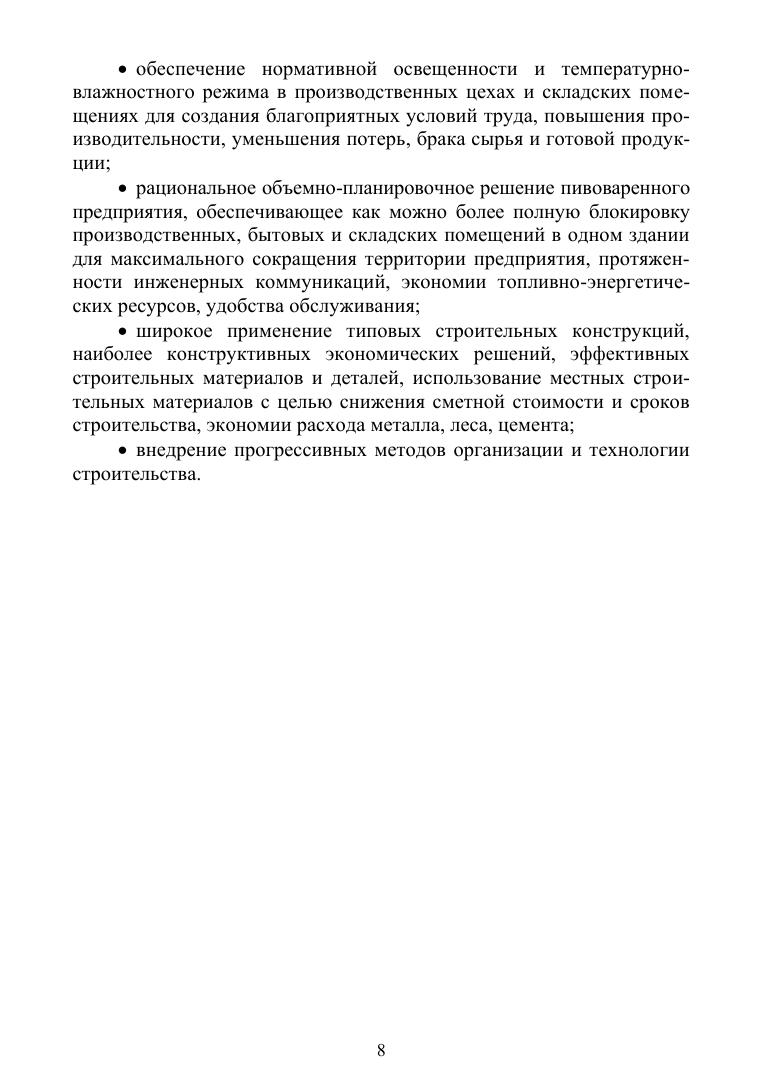 • обеспечение нормативной освещенности и температурно-влажностного режима в производственных цехах и складских помещениях для создания благоприятных условий труда, повышения производительности, уменьшения потерь, брака сырья и готовой продукции;

• рациональное объемно-планировочное решение пивоваренного предприятия, обеспечивающее как можно более полную блокировку производственных, бытовых и складских помещений в одном здании для максимального сокращения территории предприятия, протяженности инженерных коммуникаций, экономии топливно-энергетических ресурсов, удобства обслуживания;

• широкое применение типовых строительных конструкций, наиболее конструктивных экономических решений, эффективных строительных материалов и деталей, использование местных строительных материалов с целью снижения сметной стоимости и сроков строительства, экономии расхода металла, леса, цемента;

• внедрение прогрессивных методов организации и технологии строительства.

8